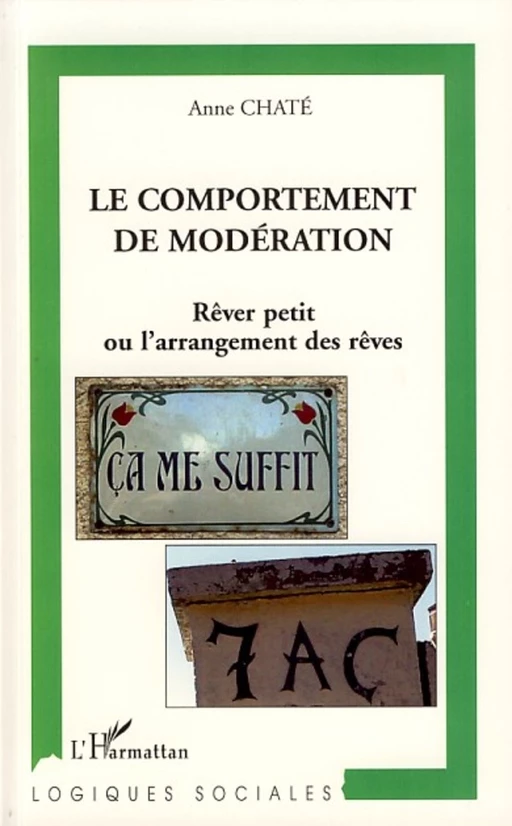 Anne CHATÉ

LE COMPORTEMENT DE MODÉRATION

Rêver petit ou l'arrangement des rêves

ÇA ME SUFFIT

7AC

L'Harmattan

LOGIQUES SOCIALES